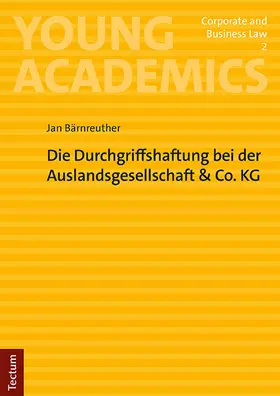 YOUNG ACADEMICS

Corporate and Business Law 2

Jan Bärnreuther

Die Durchgriffshaftung bei der Auslandsgesellschaft & Co. KG

Tectum